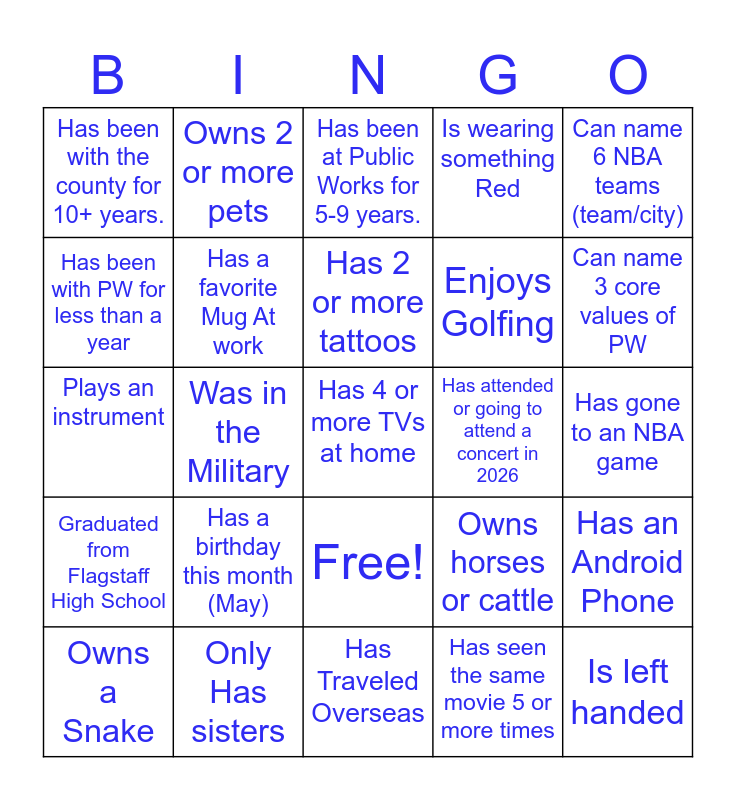 | B | I | N | G | O |
|---|---|---|---|---|
| Has been with the county for 10+ years. | Owns 2 or more pets | Has been at Public Works for 5-9 years. | Is wearing something Red | Can name 6 NBA teams (team/city) |
| Has been with PW for less than a year | Has a favorite Mug At work | Has 2 or more tattoos | Enjoys Golfing | Can name 3 core values of PW |
| Plays an instrument | Was in the Military | Has 4 or more TVs at home | Has attended or going to attend a concert in 2026 | Has gone to an NBA game |
| Graduated from Flagstaff High School | Has a birthday this month (May) | Free! | Owns horses or cattle | Has an Android Phone |
| Owns a Snake | Only Has sisters | Has Traveled Overseas | Has seen the same movie 5 or more times | Is left handed |